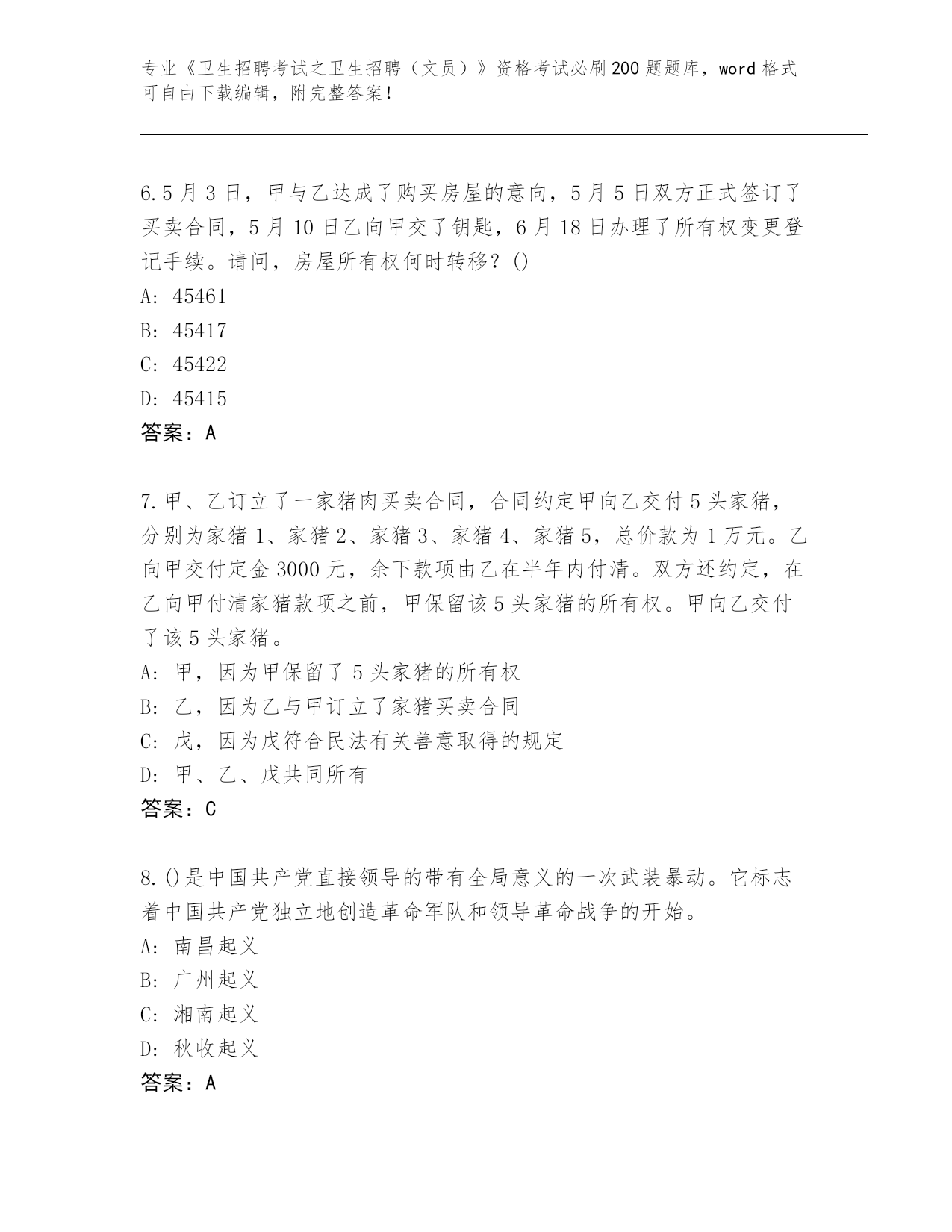 专业《卫生招聘考试之卫生招聘（文员）》资格考试必刷200题题库，word格式可自由下载编辑，附完整答案！

6.5月3日，甲与乙达成了购买房屋的意向，5月5日双方正式签订了买卖合同，5月10日乙向甲交了钥匙，6月18日办理了所有权变更登记手续。请问，房屋所有权何时转移？()
A: 45461
B: 45417
C: 45422
D: 45415
答案：A

7.甲、乙订立了一家猪肉买卖合同，合同约定甲向乙交付5头家猪，分别为家猪1、家猪2、家猪3、家猪4、家猪5，总价款为1万元。乙向甲交付定金3000元，余下款项由乙在半年内付清。双方还约定，在乙向甲付清家猪款项之前，甲保留该5头家猪的所有权。甲向乙交付了该5头家猪。
A: 甲，因为甲保留了5头家猪的所有权
B: 乙，因为乙与甲订立了家猪买卖合同
C: 戊，因为戊符合民法有关善意取得的规定
D: 甲、乙、戊共同所有
答案：C

8.()是中国共产党直接领导的带有全局意义的一次武装暴动。它标志着中国共产党独立地创造革命军队和领导革命战争的开始。
A: 南昌起义
B: 广州起义
C: 湘南起义
D: 秋收起义
答案：A